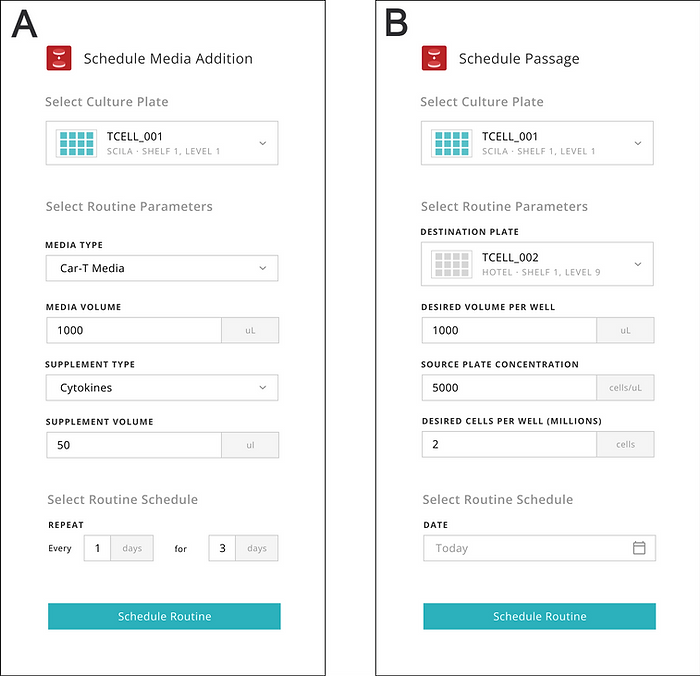 A

Schedule Media Addition

Select Culture Plate

TCELL_001
SCILA · SHELF 1, LEVEL 1

Select Routine Parameters

MEDIA TYPE
Car-T Media

MEDIA VOLUME
1000 uL

SUPPLEMENT TYPE
Cytokines

SUPPLEMENT VOLUME
50 ul

Select Routine Schedule

REPEAT
Every 1 days for 3 days

Schedule Routine

B

Schedule Passage

Select Culture Plate

TCELL_001
SCILA · SHELF 1, LEVEL 1

Select Routine Parameters

DESTINATION PLATE
TCELL_002
HOTEL · SHELF 1, LEVEL 9

DESIRED VOLUME PER WELL
1000 uL

SOURCE PLATE CONCENTRATION
5000 cells/uL

DESIRED CELLS PER WELL (MILLIONS)
2 cells

Select Routine Schedule

DATE
Today

Schedule Routine